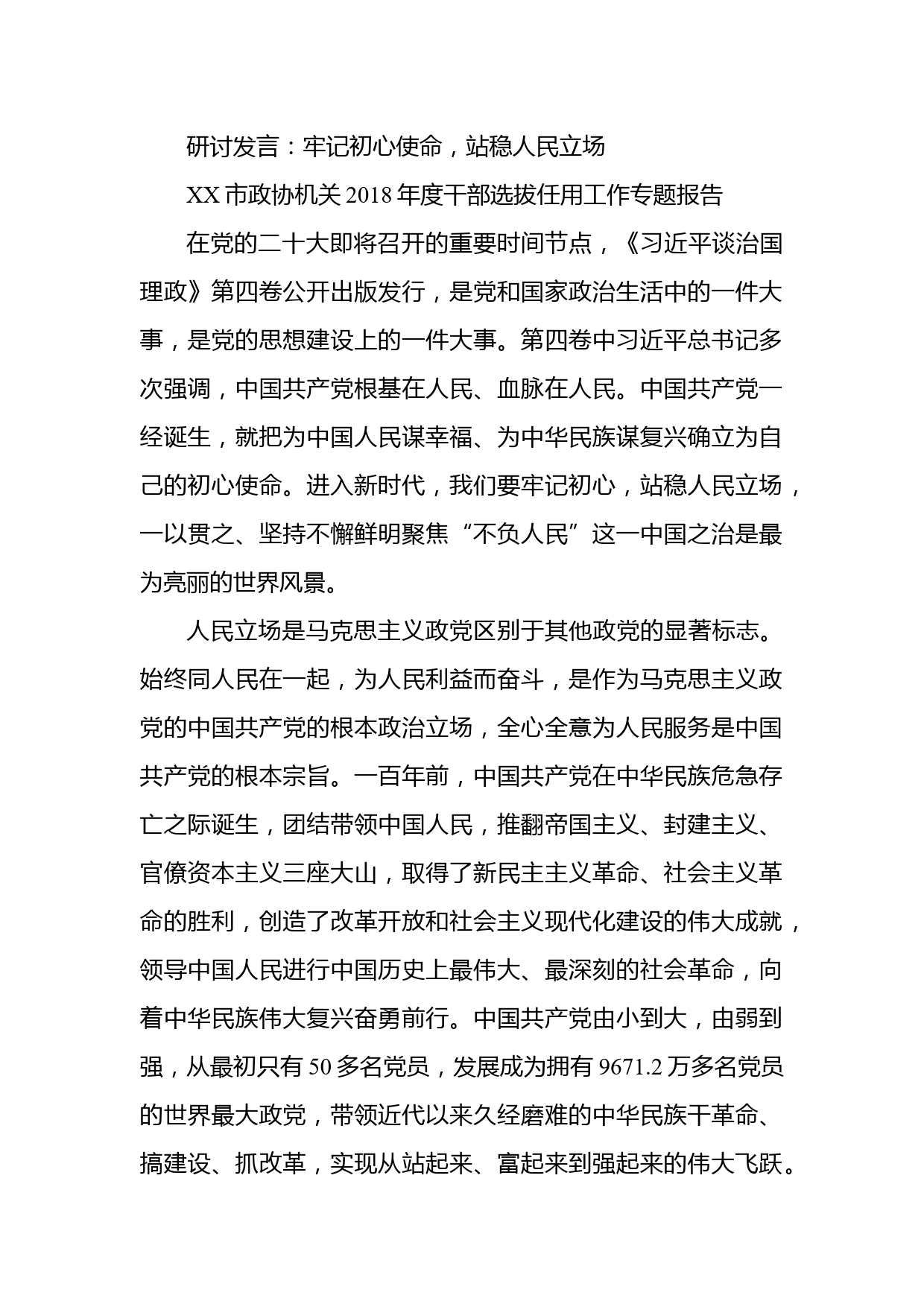 研讨发言：牢记初心使命，站稳人民立场

XX 市政协机关 2018 年度干部选拔任用工作专题报告

在党的二十大即将召开的重要时间节点，《习近平谈治国理政》第四卷公开出版发行，是党和国家政治生活中的一件大事，是党的思想建设上的一件大事。第四卷中习近平总书记多次强调，中国共产党根基在人民、血脉在人民。中国共产党一经诞生，就把为中国人民谋幸福、为中华民族谋复兴确立为自己的初心使命。进入新时代，我们要牢记初心，站稳人民立场，一以贯之、坚持不懈鲜明聚焦“不负人民”这一中国之治是最为亮丽的世界风景。

人民立场是马克思主义政党区别于其他政党的显著标志。始终同人民在一起，为人民利益而奋斗，是作为马克思主义政党的中国共产党的根本政治立场，全心全意为人民服务是中国共产党的根本宗旨。一百年前，中国共产党在中华民族危急存亡之际诞生，团结带领中国人民，推翻帝国主义、封建主义、官僚资本主义三座大山，取得了新民主主义革命、社会主义革命的胜利，创造了改革开放和社会主义现代化建设的伟大成就，领导中国人民进行中国历史上最伟大、最深刻的社会革命，向着中华民族伟大复兴奋勇前行。中国共产党由小到大，由弱到强，从最初只有 50 多名党员，发展成为拥有 9671.2 万多名党员的世界最大政党，带领近代以来久经磨难的中华民族干革命、搞建设、抓改革，实现从站起来、富起来到强起来的伟大飞跃。